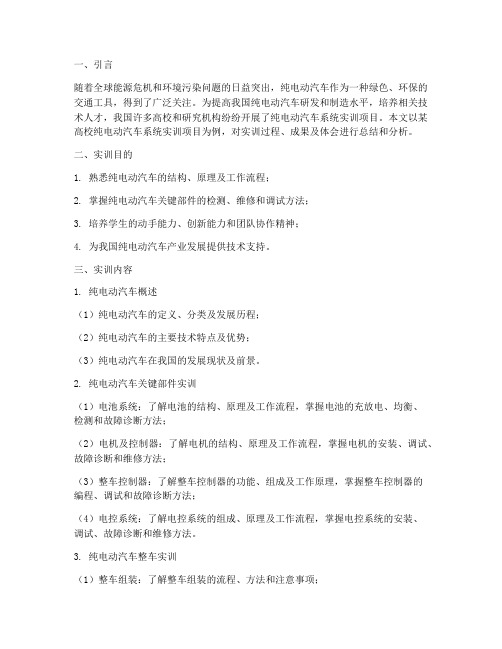 一、引言

随着全球能源危机和环境污染问题的日益突出，纯电动汽车作为一种绿色、环保的交通工具，得到了广泛关注。为提高我国纯电动汽车研发和制造水平，培养相关技术人才，我国许多高校和研究机构纷纷开展了纯电动汽车系统实训项目。本文以某高校纯电动汽车系统实训项目为例，对实训过程、成果及体会进行总结和分析。

二、实训目的

1. 熟悉纯电动汽车的结构、原理及工作流程；

2. 掌握纯电动汽车关键部件的检测、维修和调试方法；

3. 培养学生的动手能力、创新能力和团队协作精神；

4. 为我国纯电动汽车产业发展提供技术支持。

三、实训内容

1. 纯电动汽车概述

（1）纯电动汽车的定义、分类及发展历程；

（2）纯电动汽车的主要技术特点及优势；

（3）纯电动汽车在我国的发展现状及前景。

2. 纯电动汽车关键部件实训

（1）电池系统：了解电池的结构、原理及工作流程，掌握电池的充放电、均衡、检测和故障诊断方法；

（2）电机及控制器：了解电机的结构、原理及工作流程，掌握电机的安装、调试、故障诊断和维修方法；

（3）整车控制器：了解整车控制器的功能、组成及工作原理，掌握整车控制器的编程、调试和故障诊断方法；

（4）电控系统：了解电控系统的组成、原理及工作流程，掌握电控系统的安装、调试、故障诊断和维修方法。

3. 纯电动汽车整车实训

（1）整车组装：了解整车组装的流程、方法和注意事项；